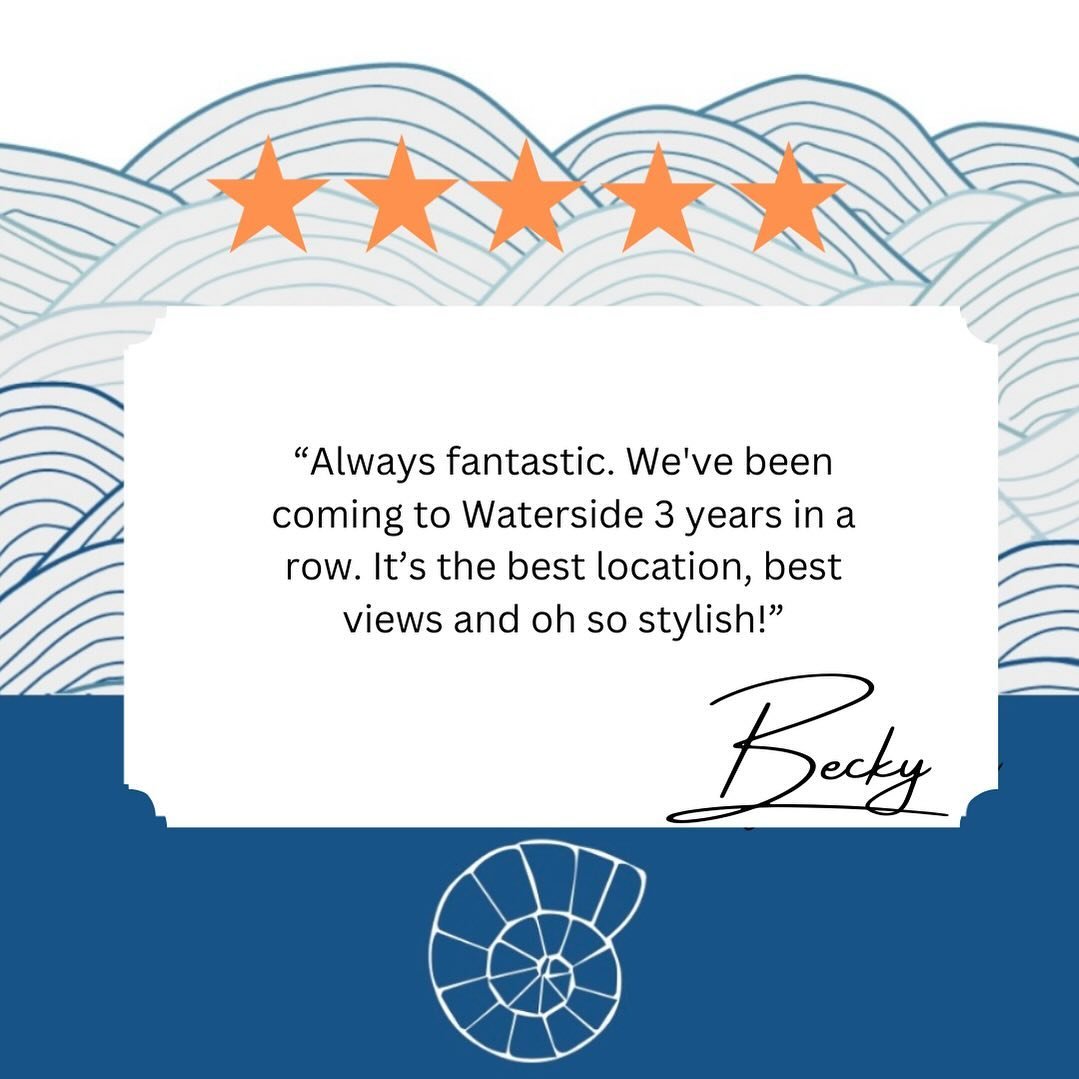 “Always fantastic. We've been coming to Waterside 3 years in a row. It’s the best location, best views and oh so stylish!”

Becky